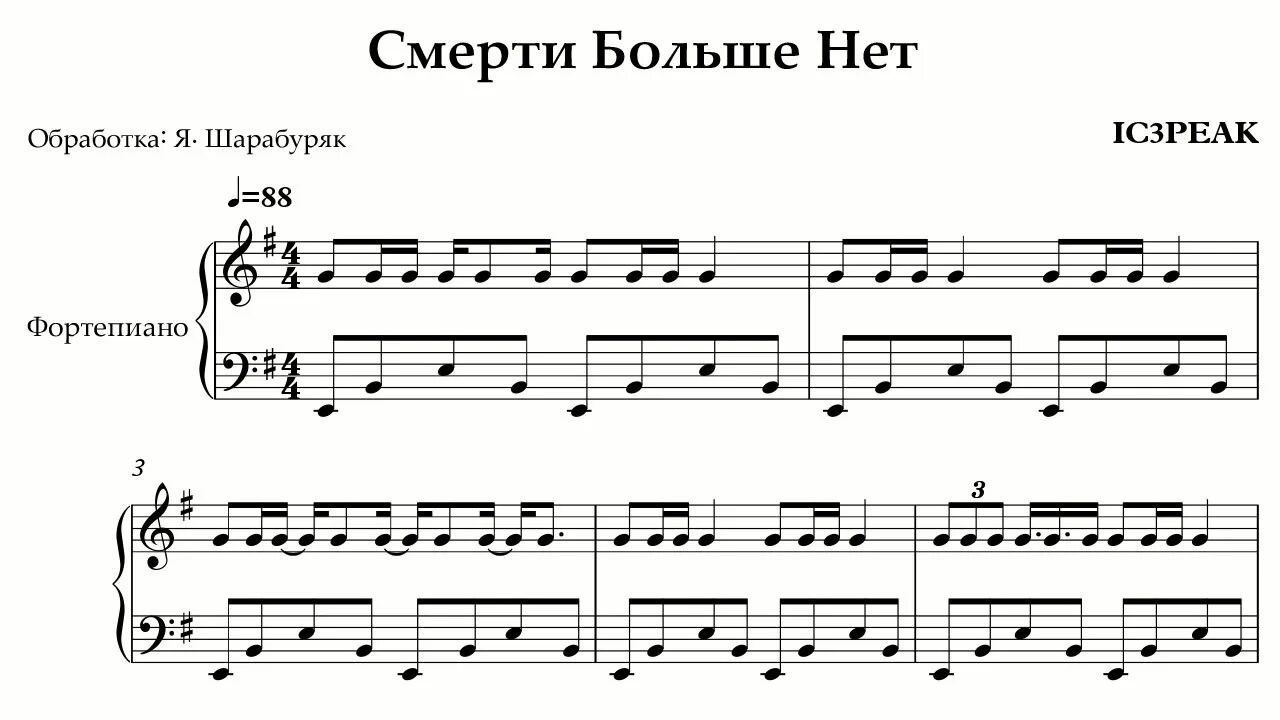 Смерти Больше Нет

Обработка: Я. Шарабуряк

IC3PEAK

♩=88

Фортепиано

3

3